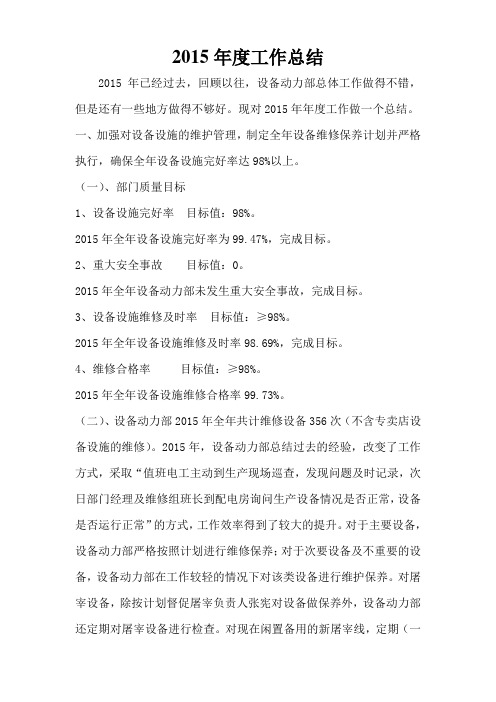 2015 年度工作总结

2015 年已经过去，回顾以往，设备动力部总体工作做得不错，但是还有一些地方做得不够好。现对 2015 年年度工作做一个总结。

一、加强对设备设施的维护管理，制定全年设备维修保养计划并严格执行，确保全年设备设施完好率达 98%以上。

（一）、部门质量目标

1、设备设施完好率　目标值：98%。

2015 年全年设备设施完好率为 99.47%，完成目标。

2、重大安全事故　　目标值：0。

2015 年全年设备动力部未发生重大安全事故，完成目标。

3、设备设施维修及时率　目标值：≥98%。

2015 年全年设备设施维修及时率 98.69%，完成目标。

4、维修合格率　　　目标值：≥98%。

2015 年全年设备设施维修合格率 99.73%。

（二）、设备动力部 2015 年全年共计维修设备 356 次（不含专卖店设备设施的维修）。2015 年，设备动力部总结过去的经验，改变了工作方式，采取“值班电工主动到生产现场巡查，发现问题及时记录，次日部门经理及维修组班长到配电房询问生产设备情况是否正常，设备是否运行正常”的方式，工作效率得到了较大的提升。对于主要设备，设备动力部严格按照计划进行维修保养；对于次要设备及不重要的设备，设备动力部在工作较轻的情况下对该类设备进行维护保养。对屠宰设备，除按计划督促屠宰负责人张宪对设备做保养外，设备动力部还定期对屠宰设备进行检查。对现在闲置备用的新屠宰线，定期（一